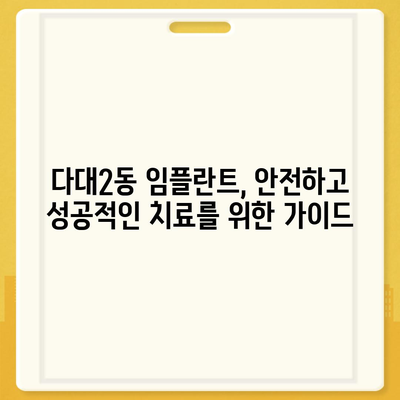 다대2동 임플란트, 안전하고 성공적인 치료를 위한 가이드